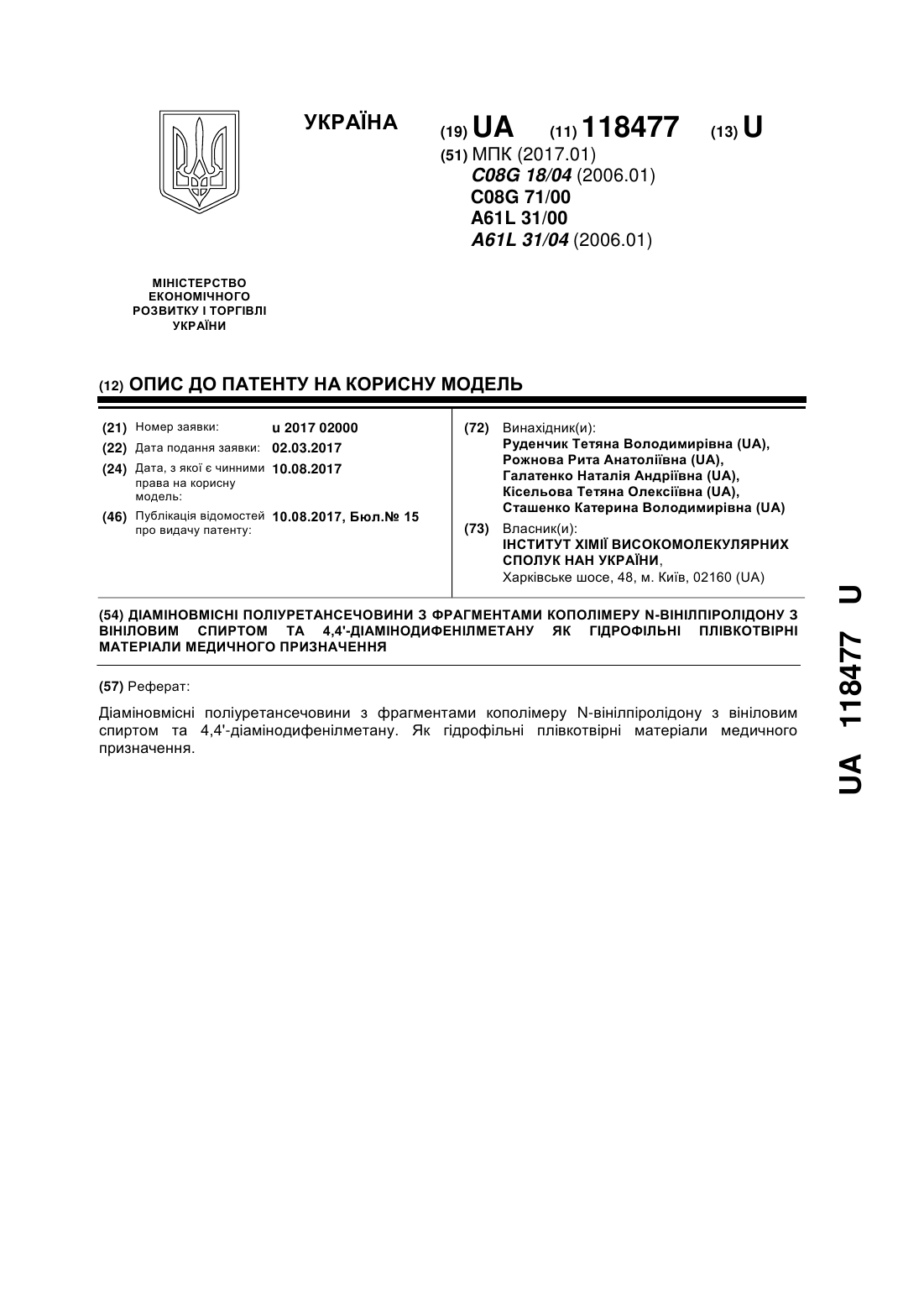 УКРАЇНА

(19) UA (11) 118477 (13) U

(51) МПК (2017.01)
C08G 18/04 (2006.01)
C08G 71/00
A61L 31/00
A61L 31/04 (2006.01)

МІНІСТЕРСТВО ЕКОНОМІЧНОГО РОЗВИТКУ І ТОРГІВЛІ УКРАЇНИ

(12) ОПИС ДО ПАТЕНТУ НА КОРИСНУ МОДЕЛЬ

(21) Номер заявки: u 2017 02000
(22) Дата подання заявки: 02.03.2017
(24) Дата, з якої є чинними права на корисну модель: 10.08.2017
(46) Публікація відомостей про видачу патенту: 10.08.2017, Бюл.№ 15

(72) Винахідник(и):
Руденчик Тетяна Володимирівна (UA),
Рожнова Рита Анатоліївна (UA),
Галатенко Наталія Андріївна (UA),
Кісельова Тетяна Олексіївна (UA),
Сташенко Катерина Володимирівна (UA)

(73) Власник(и):
ІНСТИТУТ ХІМІЇ ВИСОКОМОЛЕКУЛЯРНИХ СПОЛУК НАН УКРАЇНИ,
Харківське шосе, 48, м. Київ, 02160 (UA)

(54) ДІАМІНОВМІСНІ ПОЛІУРЕТАНСЕЧОВИНИ З ФРАГМЕНТАМИ КОПОЛІМЕРУ N-ВІНІЛПІРОЛІДОНУ З ВІНІЛОВИМ СПИРТОМ ТА 4,4'-ДІАМІНОДИФЕНІЛМЕТАНУ ЯК ГІДРОФІЛЬНІ ПЛІВКОТВІРНІ МАТЕРІАЛИ МЕДИЧНОГО ПРИЗНАЧЕННЯ

(57) Реферат:

Діаміновмісні поліуретансечовини з фрагментами кополімеру N-вінілпіролідону з вініловим спиртом та 4,4'-діамінодифенілметану. Як гідрофільні плівкотвірні матеріали медичного призначення.

UA 118477 U